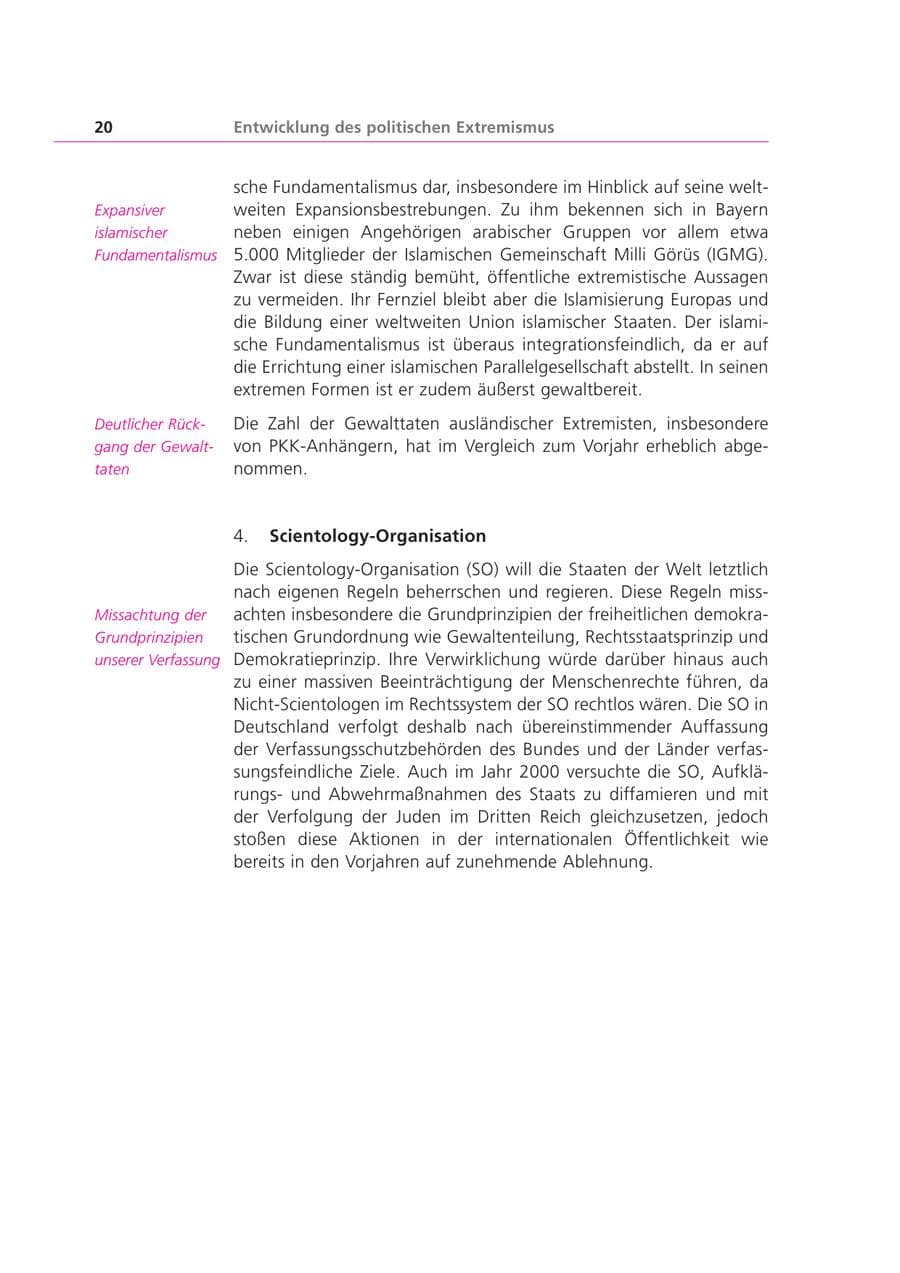 20 Entwicklung des politischen Extremismus

Expansiver islamischer Fundamentalismus

sche Fundamentalismus dar, insbesondere im Hinblick auf seine weltweiten Expansionsbestrebungen. Zu ihm bekennen sich in Bayern neben einigen Angehörigen arabischer Gruppen vor allem etwa 5.000 Mitglieder der Islamischen Gemeinschaft Milli Görüs (IGMG). Zwar ist diese ständig bemüht, öffentliche extremistische Aussagen zu vermeiden. Ihr Fernziel bleibt aber die Islamisierung Europas und die Bildung einer weltweiten Union islamischer Staaten. Der islamische Fundamentalismus ist überaus integrationsfeindlich, da er auf die Errichtung einer islamischen Parallelgesellschaft abstellt. In seinen extremen Formen ist er zudem äußerst gewaltbereit.

Deutlicher Rückgang der Gewalttaten

Die Zahl der Gewalttaten ausländischer Extremisten, insbesondere von PKK-Anhängern, hat im Vergleich zum Vorjahr erheblich abgenommen.

4. Scientology-Organisation

Missachtung der Grundprinzipien unserer Verfassung

Die Scientology-Organisation (SO) will die Staaten der Welt letztlich nach eigenen Regeln beherrschen und regieren. Diese Regeln missachten insbesondere die Grundprinzipien der freiheitlichen demokratischen Grundordnung wie Gewaltenteilung, Rechtsstaatsprinzip und Demokratieprinzip. Ihre Verwirklichung würde darüber hinaus auch zu einer massiven Beeinträchtigung der Menschenrechte führen, da Nicht-Scientologen im Rechtssystem der SO rechtlos wären. Die SO in Deutschland verfolgt deshalb nach übereinstimmender Auffassung der Verfassungsschutzbehörden des Bundes und der Länder verfassungsfeindliche Ziele. Auch im Jahr 2000 versuchte die SO, Aufklärungs- und Abwehrmaßnahmen des Staats zu diffamieren und mit der Verfolgung der Juden im Dritten Reich gleichzusetzen, jedoch stoßen diese Aktionen in der internationalen Öffentlichkeit wie bereits in den Vorjahren auf zunehmende Ablehnung.